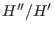 $H''/H'$